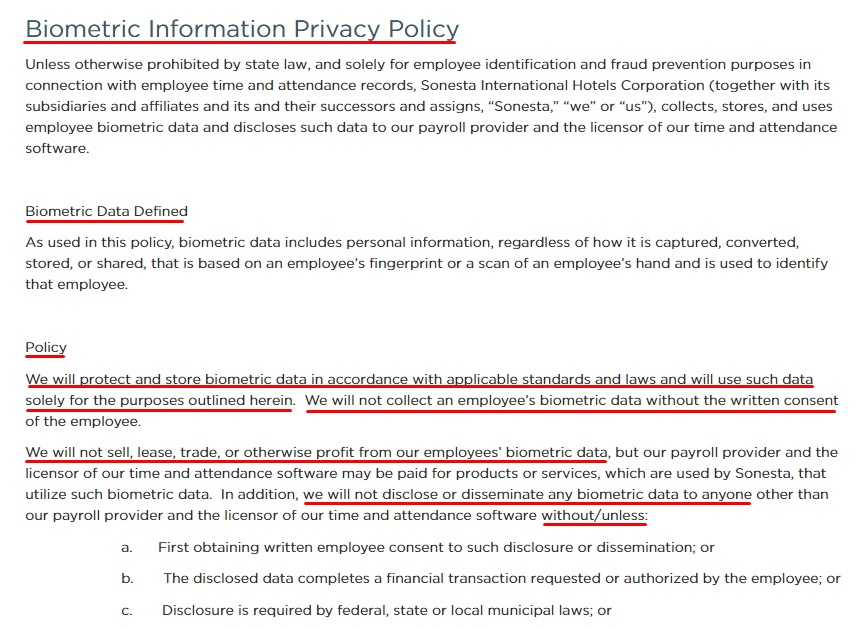 Biometric Information Privacy Policy

Unless otherwise prohibited by state law, and solely for employee identification and fraud prevention purposes in connection with employee time and attendance records, Sonesta International Hotels Corporation (together with its subsidiaries and affiliates and its and their successors and assigns, "Sonesta," "we" or "us"), collects, stores, and uses employee biometric data and discloses such data to our payroll provider and the licensor of our time and attendance software.

Biometric Data Defined

As used in this policy, biometric data includes personal information, regardless of how it is captured, converted, stored, or shared, that is based on an employee's fingerprint or a scan of an employee's hand and is used to identify that employee.

Policy

We will protect and store biometric data in accordance with applicable standards and laws and will use such data solely for the purposes outlined herein. We will not collect an employee's biometric data without the written consent of the employee.

We will not sell, lease, trade, or otherwise profit from our employees' biometric data, but our payroll provider and the licensor of our time and attendance software may be paid for products or services, which are used by Sonesta, that utilize such biometric data. In addition, we will not disclose or disseminate any biometric data to anyone other than our payroll provider and the licensor of our time and attendance software without/unless:

a. First obtaining written employee consent to such disclosure or dissemination; or

b. The disclosed data completes a financial transaction requested or authorized by the employee; or

c. Disclosure is required by federal, state or local municipal laws; or